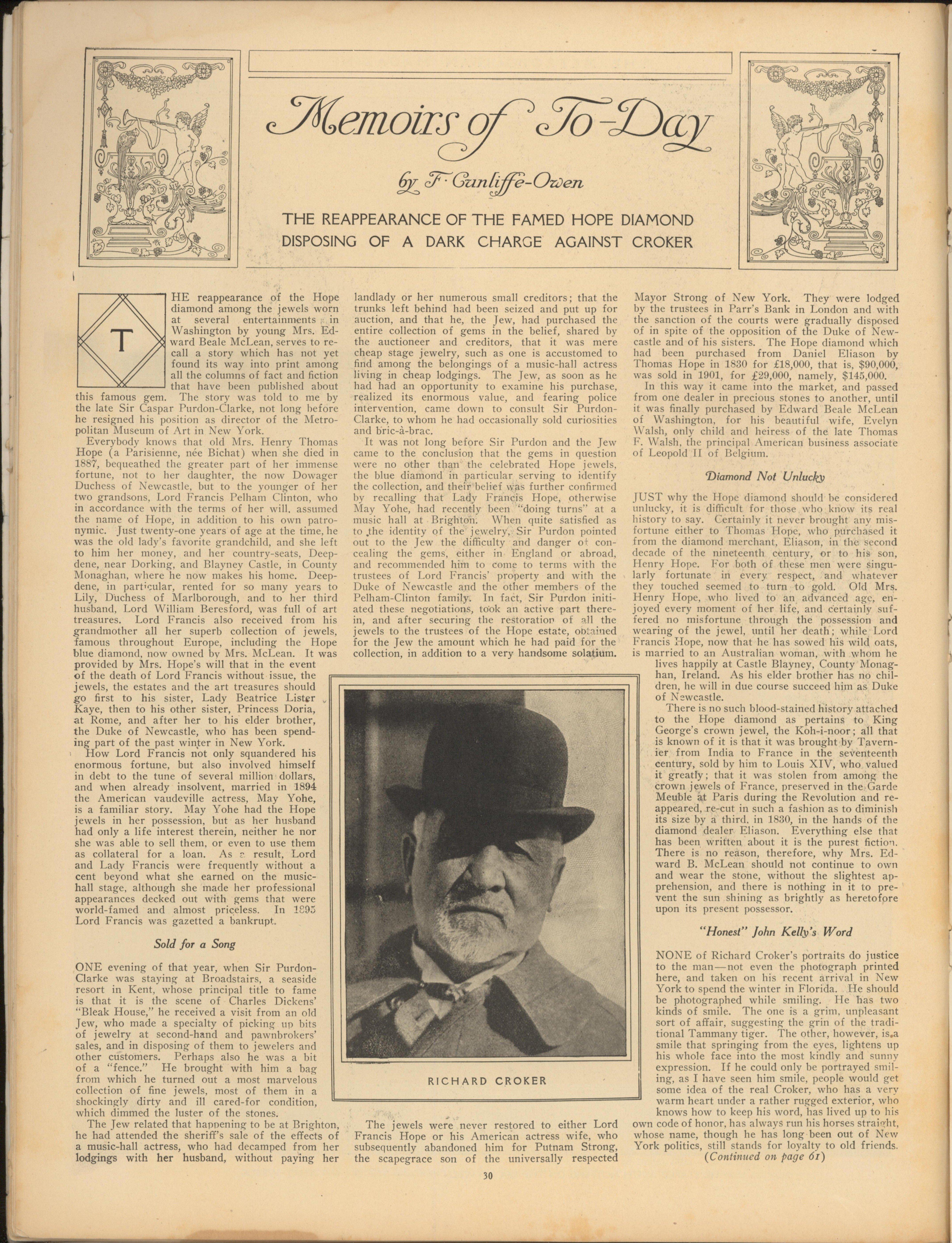 Memoirs of To-Day

by F. Cunliffe-Owen

THE REAPPEARANCE OF THE FAMED HOPE DIAMOND
DISPOSING OF A DARK CHARGE AGAINST CROKER

THE reappearance of the Hope diamond among the jewels worn at several entertainments in Washington by young Mrs. Edward Beale McLean, serves to recall a story which has not yet found its way into print among all the columns of fact and fiction that have been published about this famous gem. The story was told to me by the late Sir Caspar Purdon-Clarke, not long before he resigned his position as director of the Metropolitan Museum of Art in New York.

Everybody knows that old Mrs. Henry Thomas Hope (a Parisienne, née Bichat) when she died in 1887, bequeathed the greater part of her immense fortune, not to her daughter, the now Dowager Duchess of Newcastle, but to the younger of her two grandsons, Lord Francis Pelham Clinton, who in accordance with the terms of her will, assumed the name of Hope, in addition to his own patronymic. Just twenty-one years of age at the time, he was the old lady's favorite grandchild, and she left to him her money, and her country-seats, Deepdene, near Dorking, and Blayney Castle, in County Monaghan, where he now makes his home. Deepdene, in particular, rented for so many years to Lily, Duchess of Marlborough, and to her third husband, Lord William Beresford, was full of art treasures. Lord Francis also received from his grandmother all her superb collection of jewels, famous throughout Europe, including the Hope blue diamond, now owned by Mrs. McLean. It was provided by Mrs. Hope's will that in the event of the death of Lord Francis without issue, the jewels, the estates and the art treasures should go first to his sister, Lady Beatrice Lister Kaye, then to his other sister, Princess Doria, at Rome, and after her to his elder brother, the Duke of Newcastle, who has been spending part of the past winter in New York.

How Lord Francis not only squandered his enormous fortune, but also involved himself in debt to the tune of several million dollars, and when already insolvent, married in 1894 the American vaudeville actress, May Yohe, is a familiar story. May Yohe had the Hope jewels in her possession, but as her husband had only a life interest therein, neither he nor she was able to sell them, or even to use them as collateral for a loan. As a result, Lord and Lady Francis were frequently without a cent beyond what she earned on the music-hall stage, although she made her professional appearances decked out with gems that were world-famed and almost priceless. In 1895 Lord Francis was gazetted a bankrupt.

Sold for a Song

ONE evening of that year, when Sir Purdon-Clarke was staying at Broadstairs, a seaside resort in Kent, whose principal title to fame is that it is the scene of Charles Dickens' "Bleak House," he received a visit from an old Jew, who made a specialty of picking up bits of jewelry at second-hand and pawnbrokers' sales, and in disposing of them to jewelers and other customers. Perhaps also he was a bit of a "fence." He brought with him a bag from which he turned out a most marvelous collection of fine jewels, most of them in a shockingly dirty and ill cared-for condition, which dimmed the luster of the stones.

The Jew related that happening to be at Brighton, he had attended the sheriff's sale of the effects of a music-hall actress, who had decamped from her lodgings with her husband, without paying her landlady or her numerous small creditors; that the trunks left behind had been seized and put up for auction, and that he, the Jew, had purchased the entire collection of gems in the belief, shared by the auctioneer and creditors, that it was mere cheap stage jewelry, such as one is accustomed to find among the belongings of a music-hall actress living in cheap lodgings. The Jew, as soon as he had had an opportunity to examine his purchase, realized its enormous value, and fearing police intervention, came down to consult Sir Purdon-Clarke, to whom he had occasionally sold curiosities and bric-à-brac.

It was not long before Sir Purdon and the Jew came to the conclusion that the gems in question were no other than the celebrated Hope jewels, the blue diamond in particular serving to identify the collection, and their belief was further confirmed by recalling that Lady Francis Hope, otherwise May Yohe, had recently been "doing turns" at a music hall at Brighton. When quite satisfied as to the identity of the jewelry, Sir Purdon pointed out to the Jew the difficulty and danger of concealing the gems, either in England or abroad, and recommended him to come to terms with the trustees of Lord Francis' property and with the Duke of Newcastle and the other members of the Pelham-Clinton family. In fact, Sir Purdon initiated these negotiations, took an active part therein, and after securing the restoration of all the jewels to the trustees of the Hope estate, obtained for the Jew the amount which he had paid for the collection, in addition to a very handsome solatium.

RICHARD CROKER

The jewels were never restored to either Lord Francis Hope or his American actress wife, who subsequently abandoned him for Putnam Strong, the scapegrace son of the universally respected Mayor Strong of New York. They were lodged by the trustees in Parr's Bank in London and with the sanction of the courts were gradually disposed of in spite of the opposition of the Duke of Newcastle and of his sisters. The Hope diamond which had been purchased from Daniel Eliason by Thomas Hope in 1830 for £18,000, that is, $90,000, was sold in 1901, for £29,000, namely, $145,000.

In this way it came into the market, and passed from one dealer in precious stones to another, until it was finally purchased by Edward Beale McLean of Washington, for his beautiful wife, Evelyn Walsh, only child and heiress of the late Thomas F. Walsh, the principal American business associate of Leopold II of Belgium.

Diamond Not Unlucky

JUST why the Hope diamond should be considered unlucky, it is difficult for those who know its real history to say. Certainly it never brought any misfortune either to Thomas Hope, who purchased it from the diamond merchant, Eliason, in the second decade of the nineteenth century, or to his son, Henry Hope. For both of these men were singularly fortunate in every respect, and whatever they touched seemed to turn to gold. Old Mrs. Henry Hope, who lived to an advanced age, enjoyed every moment of her life, and certainly suffered no misfortune through the possession and wearing of the jewel, until her death; while Lord Francis Hope, now that he has sowed his wild oats, is married to an Australian woman, with whom he lives happily at Castle Blayney, County Monaghan, Ireland. As his elder brother has no children, he will in due course succeed him as Duke of Newcastle.

There is no such blood-stained history attached to the Hope diamond as pertains to King George's crown jewel, the Koh-i-noor; all that is known of it is that it was brought by Tavernier from India to France in the seventeenth century, sold by him to Louis XIV, who valued it greatly; that it was stolen from among the crown jewels of France, preserved in the Garde Meuble at Paris during the Revolution and reappeared, re-cut in such a fashion as to diminish its size by a third, in 1830, in the hands of the diamond dealer Eliason. Everything else that has been written about it is the purest fiction. There is no reason, therefore, why Mrs. Edward B. McLean should not continue to own and wear the stone, without the slightest apprehension, and there is nothing in it to prevent the sun shining as brightly as heretofore upon its present possessor.

"Honest" John Kelly's Word

NONE of Richard Croker's portraits do justice to the man—not even the photograph printed here, and taken on his recent arrival in New York to spend the winter in Florida. He should be photographed while smiling. He has two kinds of smile. The one is a grim, unpleasant sort of affair, suggesting the grin of the traditional Tammany tiger. The other, however, is a smile that springing from the eyes, lightens up his whole face into the most kindly and sunny expression. If he could only be portrayed smiling, as I have seen him smile, people would get some idea of the real Croker, who has a very warm heart under a rather rugged exterior, who knows how to keep his word, has lived up to his own code of honor, has always run his horses straight, whose name, though he has long been out of New York politics, still stands for loyalty to old friends.

(Continued on page 61)

30